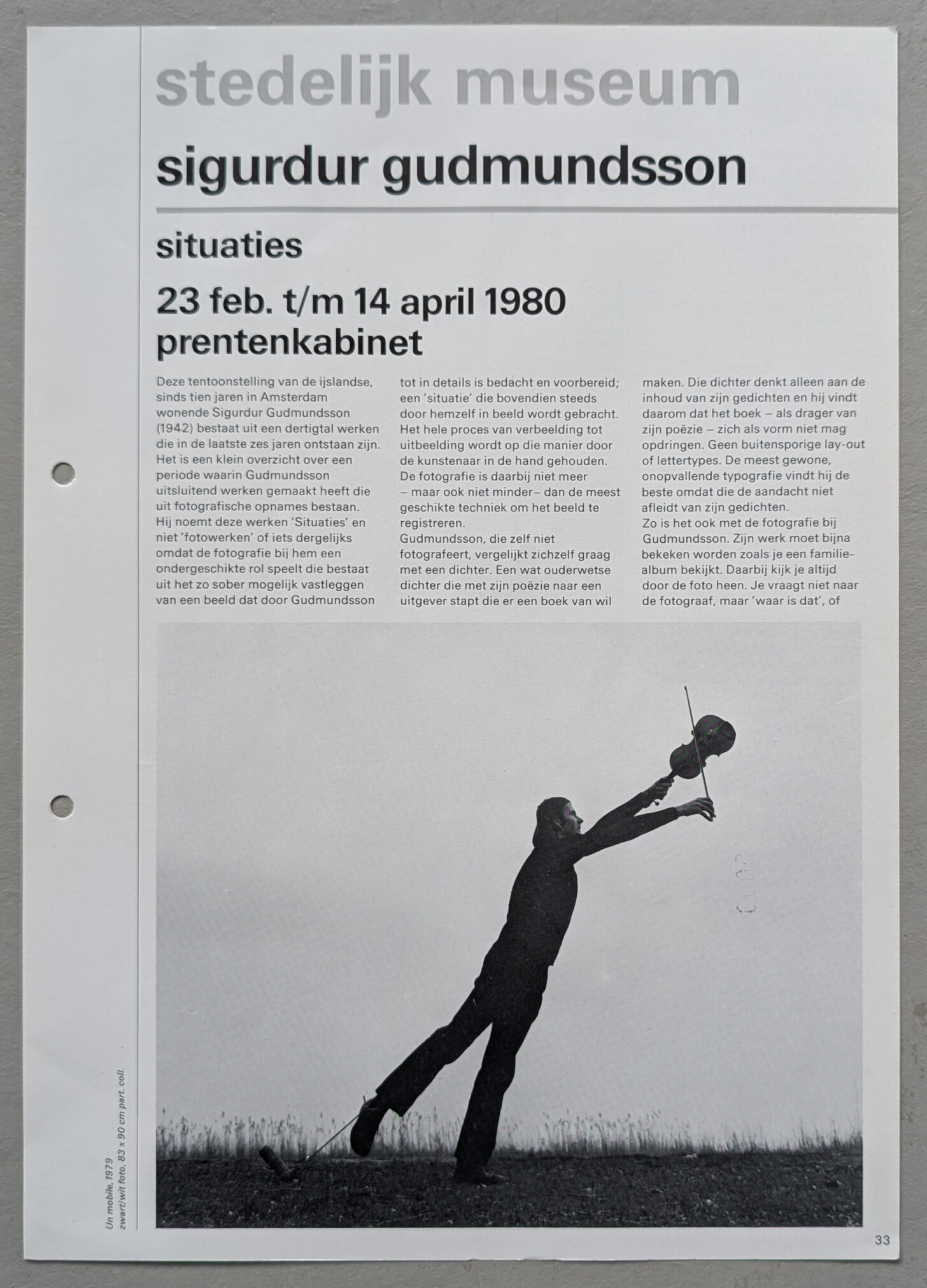 stedelijk museum

sigurdur gudmundsson

situaties

23 feb. t/m 14 april 1980
prentenkabinet

Deze tentoonstelling van de ijslandse, sinds tien jaren in Amsterdam wonende Sigurdur Gudmundsson (1942) bestaat uit een dertigtal werken die in de laatste zes jaren ontstaan zijn. Het is een klein overzicht over een periode waarin Gudmundsson uitsluitend werken gemaakt heeft die uit fotografische opnames bestaan. Hij noemt deze werken 'Situaties' en niet 'fotowerken' of iets dergelijks omdat de fotografie bij hem een ondergeschikte rol speelt die bestaat uit het zo sober mogelijk vastleggen van een beeld dat door Gudmundsson tot in details is bedacht en voorbereid; een 'situatie' die bovendien steeds door hemzelf in beeld wordt gebracht. Het hele proces van verbeelding tot uitbeelding wordt op die manier door de kunstenaar in de hand gehouden. De fotografie is daarbij niet meer – maar ook niet minder– dan de meest geschikte techniek om het beeld te registreren.
Gudmundsson, die zelf niet fotografeert, vergelijkt zichzelf graag met een dichter. Een wat ouderwetse dichter die met zijn poëzie naar een uitgever stapt die er een boek van wil maken. Die dichter denkt alleen aan de inhoud van zijn gedichten en hij vindt daarom dat het boek – als drager van zijn poëzie – zich als vorm niet mag opdringen. Geen buitensporige lay-out of lettertypes. De meest gewone, onopvallende typografie vindt hij de beste omdat die de aandacht niet afleidt van zijn gedichten.
Zo is het ook met de fotografie bij Gudmundsson. Zijn werk moet bijna bekeken worden zoals je een familiealbum bekijkt. Daarbij kijk je altijd door de foto heen. Je vraagt niet naar de fotograaf, maar 'waar is dat', of

Un mobile, 1979
zwart/wit foto, 83 x 90 cm part. coll.

33